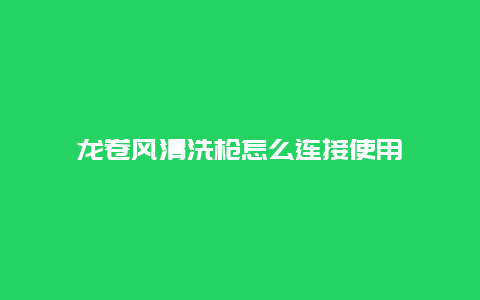 龙卷风清洗枪怎么连接使用